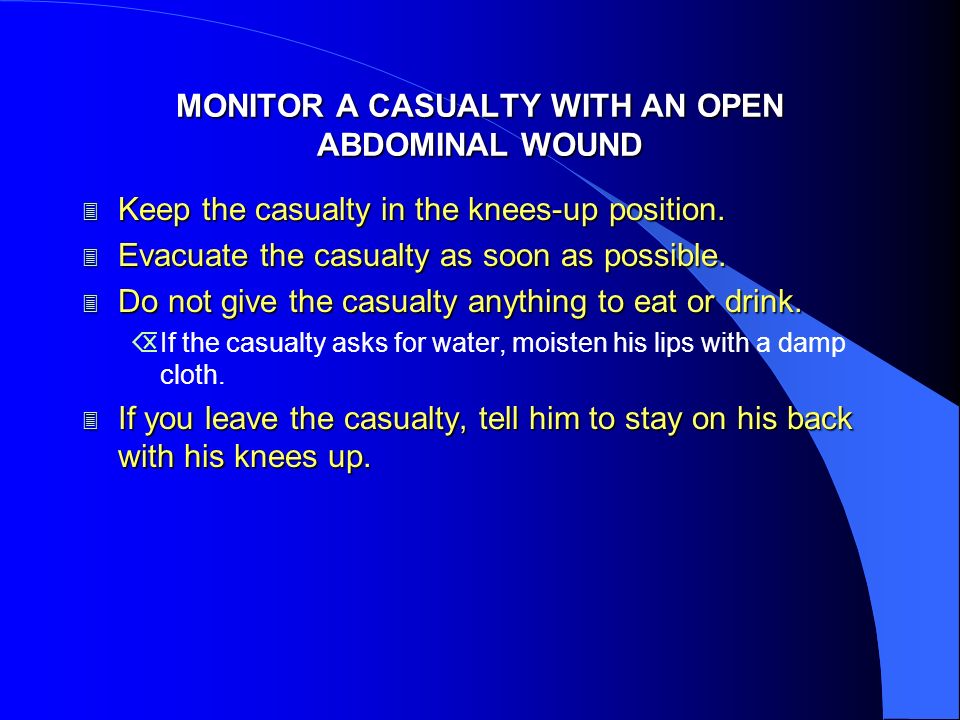 MONITOR A CASUALTY WITH AN OPEN ABDOMINAL WOUND

Keep the casualty in the knees-up position.

Evacuate the casualty as soon as possible.

Do not give the casualty anything to eat or drink.

If the casualty asks for water, moisten his lips with a damp cloth.

If you leave the casualty, tell him to stay on his back with his knees up.